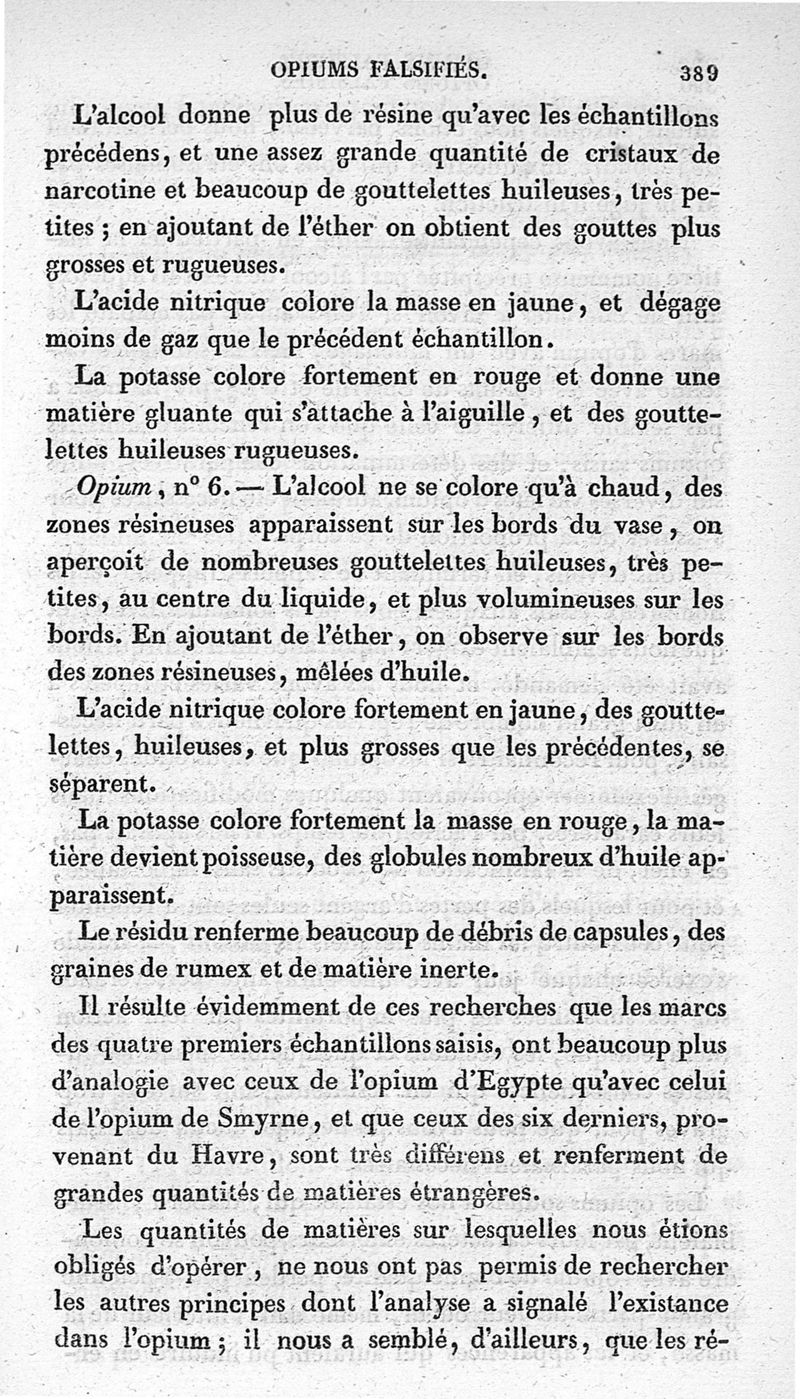 OPIUMS FALSIFIÉS. 389

L'alcool donne plus de résine qu'avec les échantillons précédens, et une assez grande quantité de cristaux de narcotine et beaucoup de gouttelettes huileuses, très petites ; en ajoutant de l'éther on obtient des gouttes plus grosses et rugueuses.

L'acide nitrique colore la masse en jaune, et dégage moins de gaz que le précédent échantillon.

La potasse colore fortement en rouge et donne une matière gluante qui s'attache à l'aiguille, et des gouttelettes huileuses rugueuses.

Opium, n° 6. — L'alcool ne se colore qu'à chaud, des zones résineuses apparaissent sur les bords du vase, on aperçoit de nombreuses gouttelettes huileuses, très petites, au centre du liquide, et plus volumineuses sur les bords. En ajoutant de l'éther, on observe sur les bords des zones résineuses, mêlées d'huile.

L'acide nitrique colore fortement en jaune, des gouttelettes, huileuses, et plus grosses que les précédentes, se séparent.

La potasse colore fortement la masse en rouge, la matière devient poisseuse, des globules nombreux d'huile apparaissent.

Le résidu renferme beaucoup de débris de capsules, des graines de rumex et de matière inerte.

Il résulte évidemment de ces recherches que les marcs des quatre premiers échantillons saisis, ont beaucoup plus d'analogie avec ceux de l'opium d'Egypte qu'avec celui de l'opium de Smyrne, et que ceux des six derniers, provenant du Havre, sont très différens et renferment de grandes quantités de matières étrangères.

Les quantités de matières sur lesquelles nous étions obligés d'opérer, ne nous ont pas permis de rechercher les autres principes dont l'analyse a signalé l'existance dans l'opium ; il nous a semblé, d'ailleurs, que les ré-